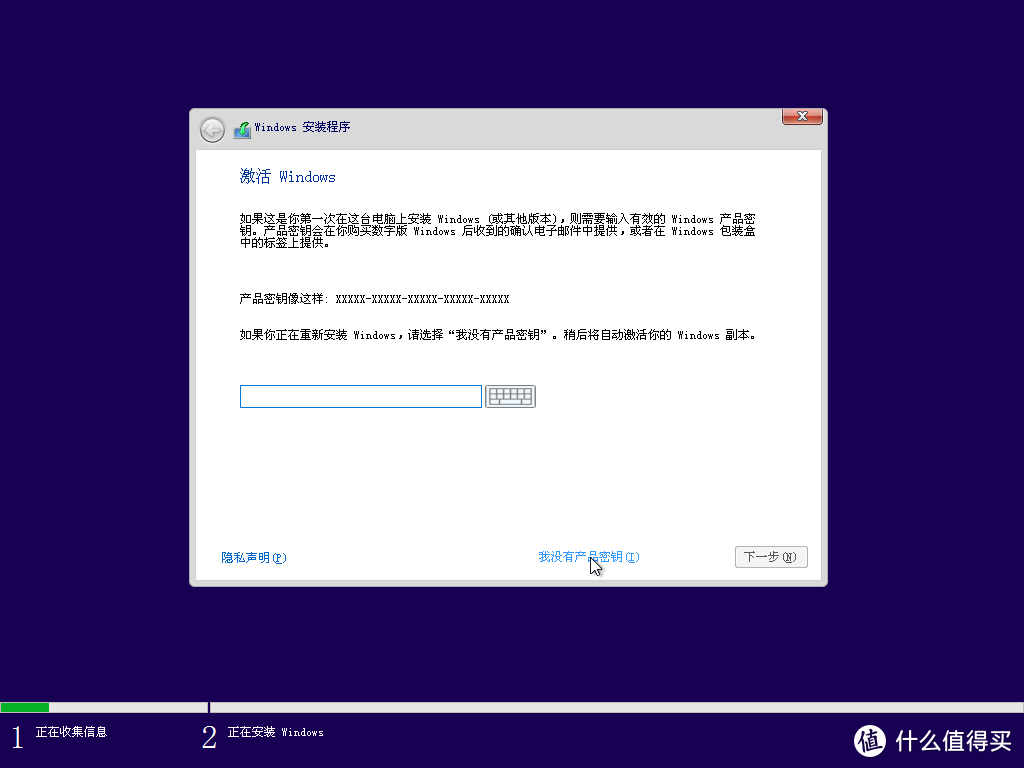 Windows 安装程序

激活 Windows

如果这是你第一次在这台电脑上安装 Windows (或其他版本)，则需要输入有效的 Windows 产品密钥。产品密钥会在你购买数字版 Windows 后收到的确认电子邮件中提供，或者在 Windows 包装盒中的标签上提供。

产品密钥像这样: XXXXX-XXXXX-XXXXX-XXXXX-XXXXX

如果你正在重新安装 Windows，请选择“我没有产品密钥”。稍后将自动激活你的 Windows 副本。

隐私声明(P)

我没有产品密钥(I)

下一步(N)

1 正在收集信息

2 正在安装 Windows

值 什么值得买